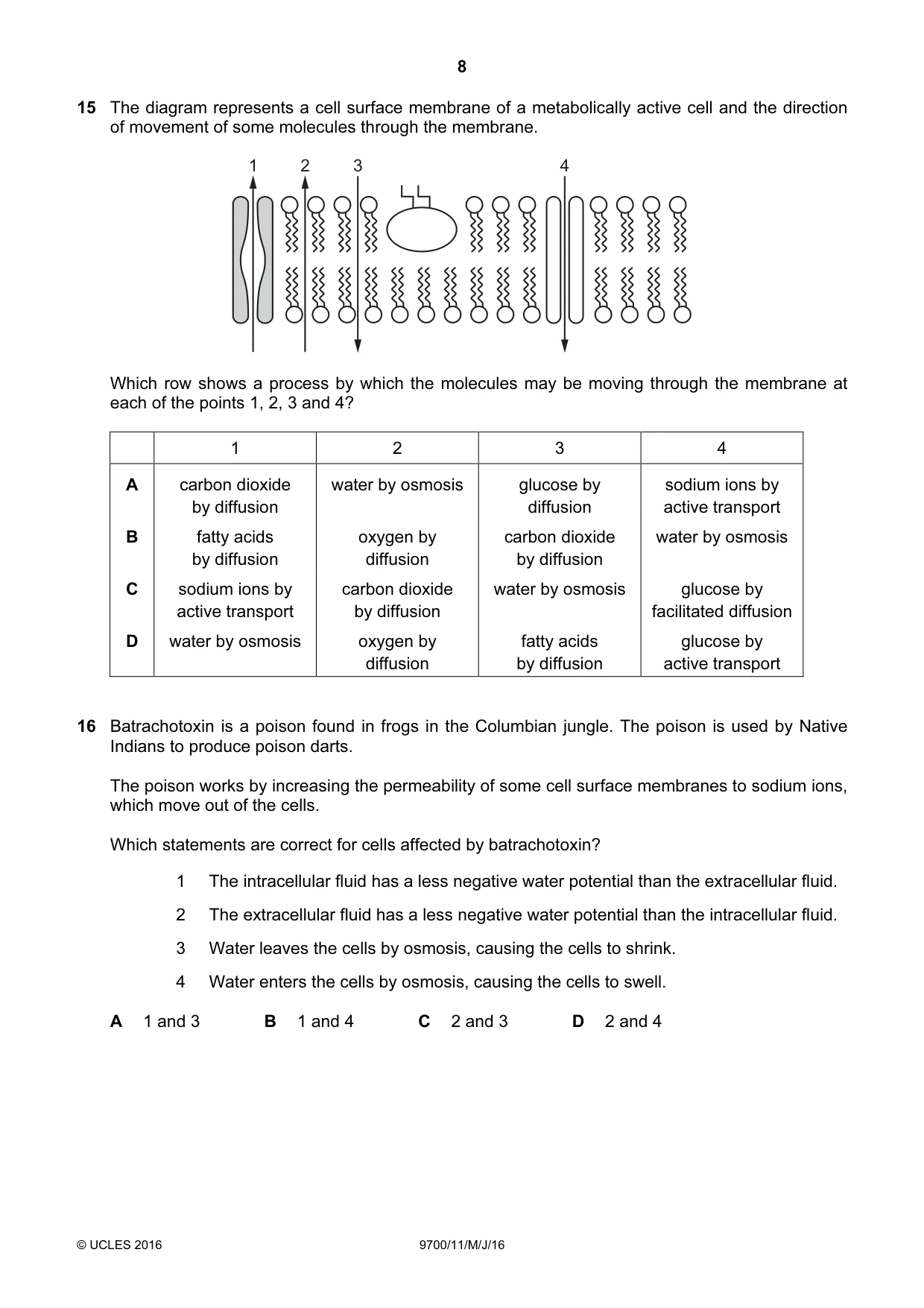 8

15 The diagram represents a cell surface membrane of a metabolically active cell and the direction of movement of some molecules through the membrane.

1 2 3 4

Which row shows a process by which the molecules may be moving through the membrane at each of the points 1, 2, 3 and 4?

| | 1 | 2 | 3 | 4 |
|---|---|---|---|---|
| A | carbon dioxide by diffusion | water by osmosis | glucose by diffusion | sodium ions by active transport |
| B | fatty acids by diffusion | oxygen by diffusion | carbon dioxide by diffusion | water by osmosis |
| C | sodium ions by active transport | carbon dioxide by diffusion | water by osmosis | glucose by facilitated diffusion |
| D | water by osmosis | oxygen by diffusion | fatty acids by diffusion | glucose by active transport |

16 Batrachotoxin is a poison found in frogs in the Columbian jungle. The poison is used by Native Indians to produce poison darts.

The poison works by increasing the permeability of some cell surface membranes to sodium ions, which move out of the cells.

Which statements are correct for cells affected by batrachotoxin?

1 The intracellular fluid has a less negative water potential than the extracellular fluid.

2 The extracellular fluid has a less negative water potential than the intracellular fluid.

3 Water leaves the cells by osmosis, causing the cells to shrink.

4 Water enters the cells by osmosis, causing the cells to swell.

A 1 and 3 B 1 and 4 C 2 and 3 D 2 and 4

© UCLES 2016 9700/11/M/J/16